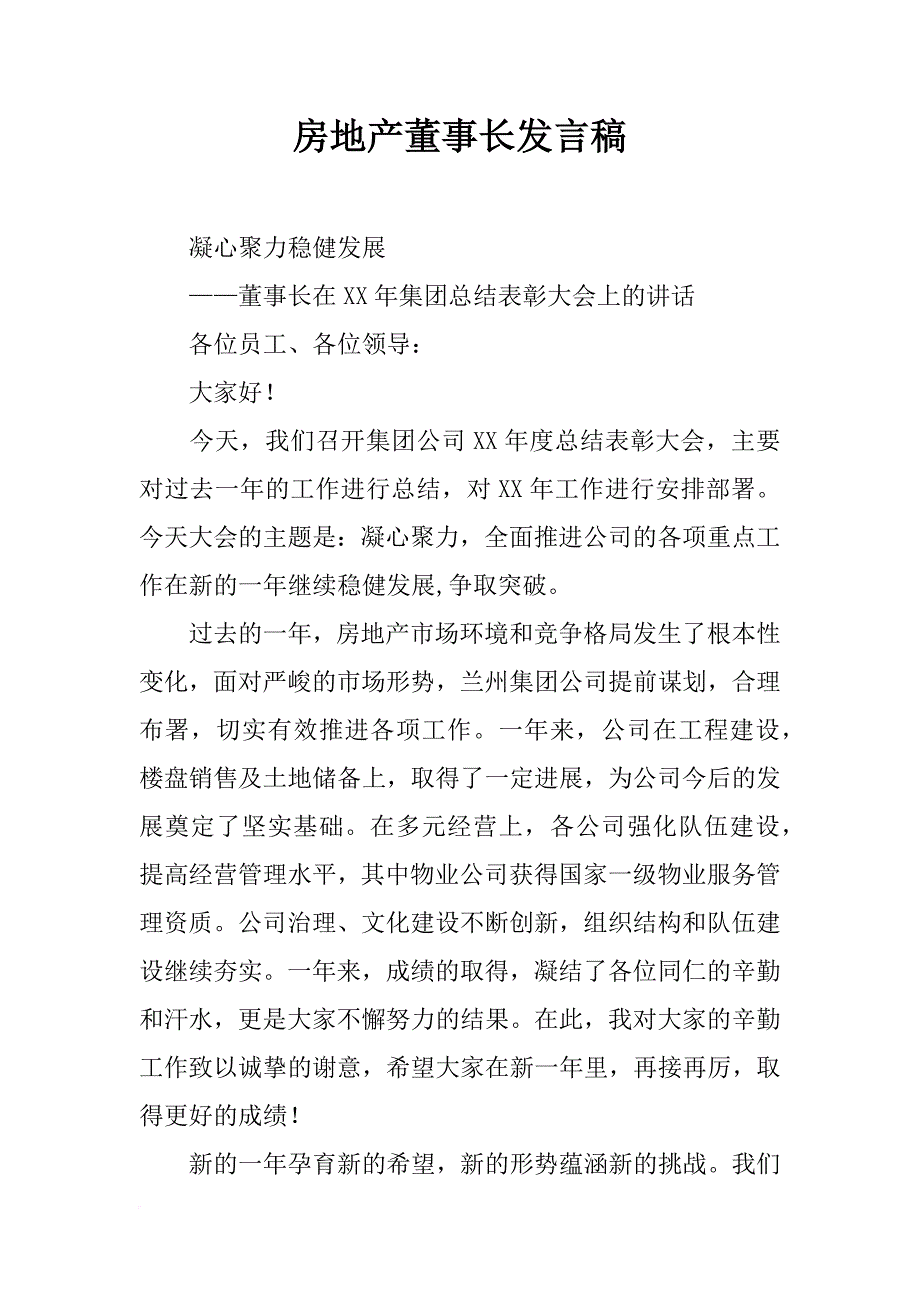 房地产董事长发言稿

凝心聚力稳健发展

——董事长在XX年集团总结表彰大会上的讲话

各位员工、各位领导：

大家好！

今天，我们召开集团公司XX年度总结表彰大会，主要对过去一年的工作进行总结，对XX年工作进行安排部署。今天大会的主题是：凝心聚力，全面推进公司的各项重点工作在新的一年继续稳健发展,争取突破。

过去的一年，房地产市场环境和竞争格局发生了根本性变化，面对严峻的市场形势，兰州集团公司提前谋划，合理布署，切实有效推进各项工作。一年来，公司在工程建设，楼盘销售及土地储备上，取得了一定进展，为公司今后的发展奠定了坚实基础。在多元经营上，各公司强化队伍建设，提高经营管理水平，其中物业公司获得国家一级物业服务管理资质。公司治理、文化建设不断创新，组织结构和队伍建设继续夯实。一年来，成绩的取得，凝结了各位同仁的辛勤和汗水，更是大家不懈努力的结果。在此，我对大家的辛勤工作致以诚挚的谢意，希望大家在新一年里，再接再厉，取得更好的成绩！

新的一年孕育新的希望，新的形势蕴涵新的挑战。我们